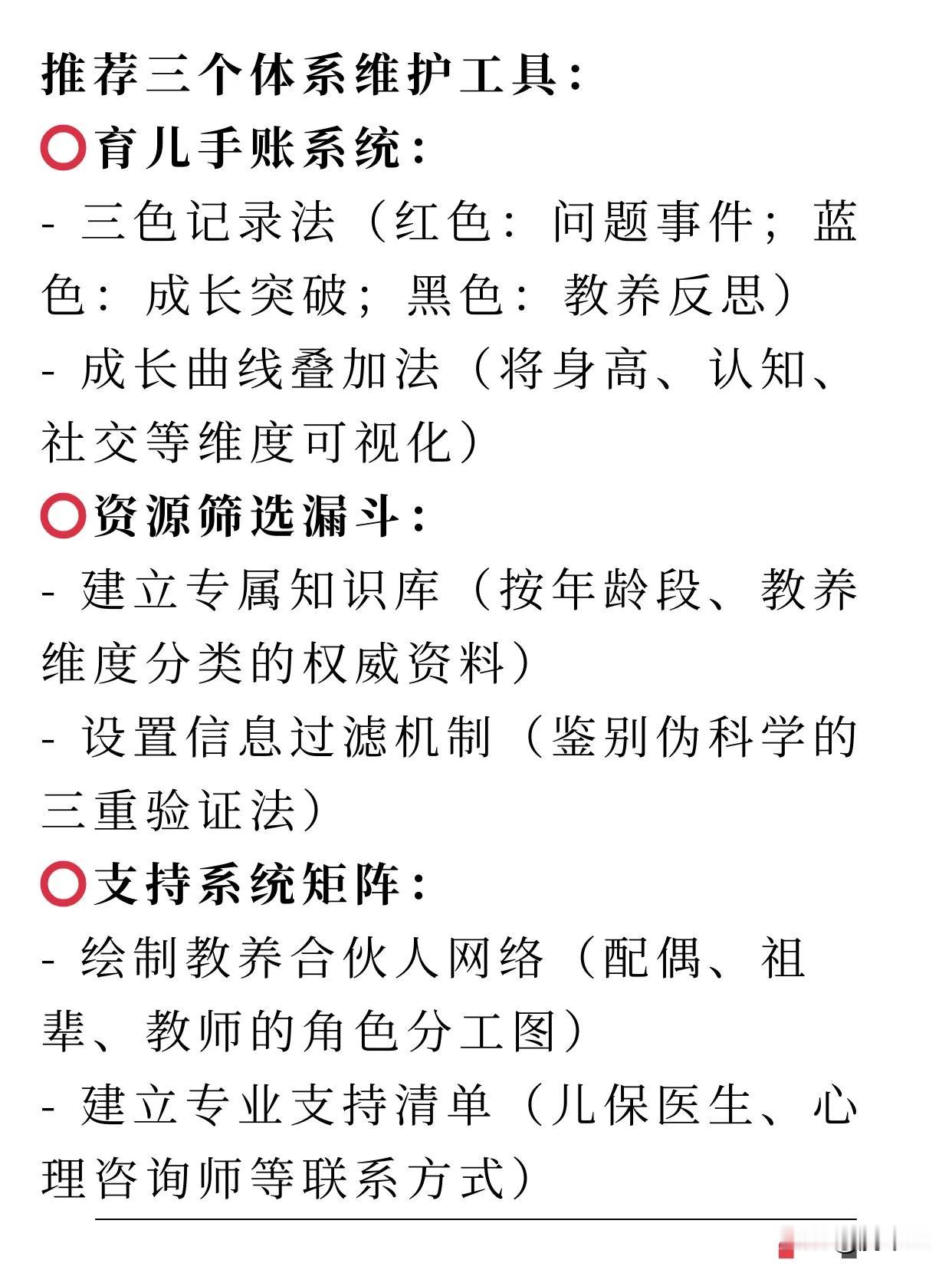 推荐三个体系维护工具：
⭕育儿手账系统：
- 三色记录法（红色：问题事件；蓝色：成长突破；黑色：教养反思）
- 成长曲线叠加法（将身高、认知、社交等维度可视化）
⭕资源筛选漏斗：
- 建立专属知识库（按年龄段、教养维度分类的权威资料）
- 设置信息过滤机制（鉴别伪科学的三重验证法）
⭕支持系统矩阵：
- 绘制教养合伙人网络（配偶、祖辈、教师的角色分工图）
- 建立专业支持清单（儿保医生、心理咨询师等联系方式）